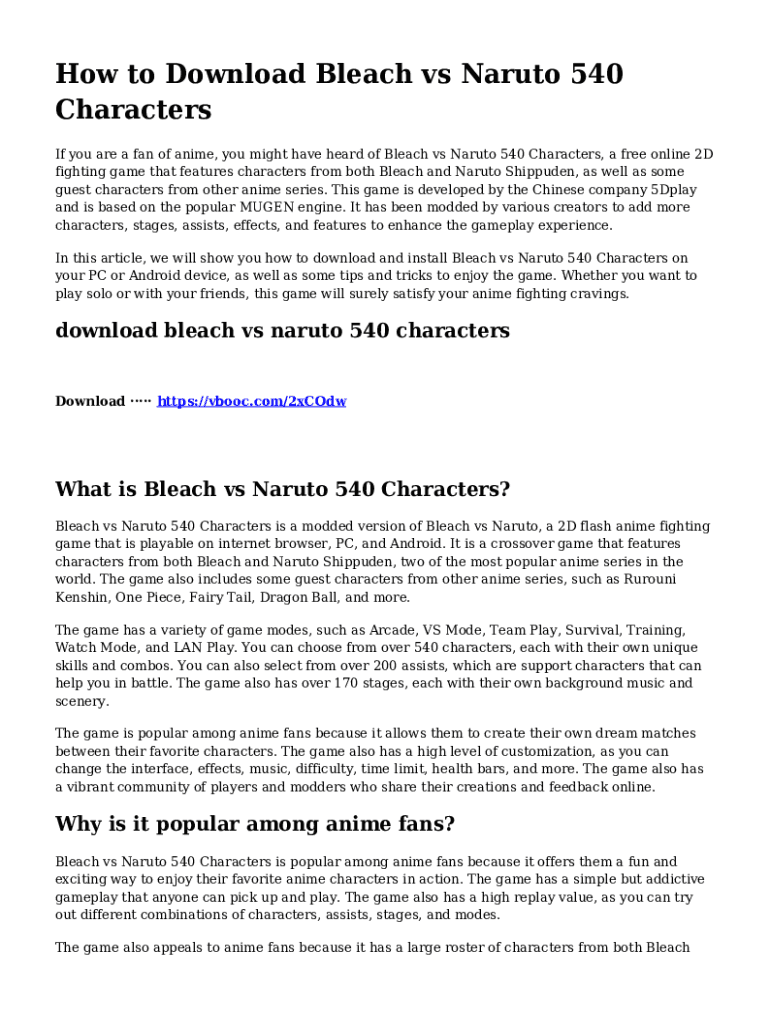 How to Download Bleach vs Naruto 540 Characters

If you are a fan of anime, you might have heard of Bleach vs Naruto 540 Characters, a free online 2D fighting game that features characters from both Bleach and Naruto Shippuden, as well as some guest characters from other anime series. This game is developed by the Chinese company 5Dplay and is based on the popular MUGEN engine. It has been modded by various creators to add more characters, stages, assists, effects, and features to enhance the gameplay experience.

In this article, we will show you how to download and install Bleach vs Naruto 540 Characters on your PC or Android device, as well as some tips and tricks to enjoy the game. Whether you want to play solo or with your friends, this game will surely satisfy your anime fighting cravings.

download bleach vs naruto 540 characters

Download ····· https://vbooc.com/2xCOdw

What is Bleach vs Naruto 540 Characters?

Bleach vs Naruto 540 Characters is a modded version of Bleach vs Naruto, a 2D flash anime fighting game that is playable on internet browser, PC, and Android. It is a crossover game that features characters from both Bleach and Naruto Shippuden, two of the most popular anime series in the world. The game also includes some guest characters from other anime series, such as Rurouni Kenshin, One Piece, Fairy Tail, Dragon Ball, and more.

The game has a variety of game modes, such as Arcade, VS Mode, Team Play, Survival, Training, Watch Mode, and LAN Play. You can choose from over 540 characters, each with their own unique skills and combos. You can also select from over 200 assists, which are support characters that can help you in battle. The game also has over 170 stages, each with their own background music and scenery.

The game is popular among anime fans because it allows them to create their own dream matches between their favorite characters. The game also has a high level of customization, as you can change the interface, effects, music, difficulty, time limit, health bars, and more. The game also has a vibrant community of players and modders who share their creations and feedback online.

Why is it popular among anime fans?

Bleach vs Naruto 540 Characters is popular among anime fans because it offers them a fun and exciting way to enjoy their favorite anime characters in action. The game has a simple but addictive gameplay that anyone can pick up and play. The game also has a high replay value, as you can try out different combinations of characters, assists, stages, and modes.

The game also appeals to anime fans because it has a large roster of characters from both Bleach